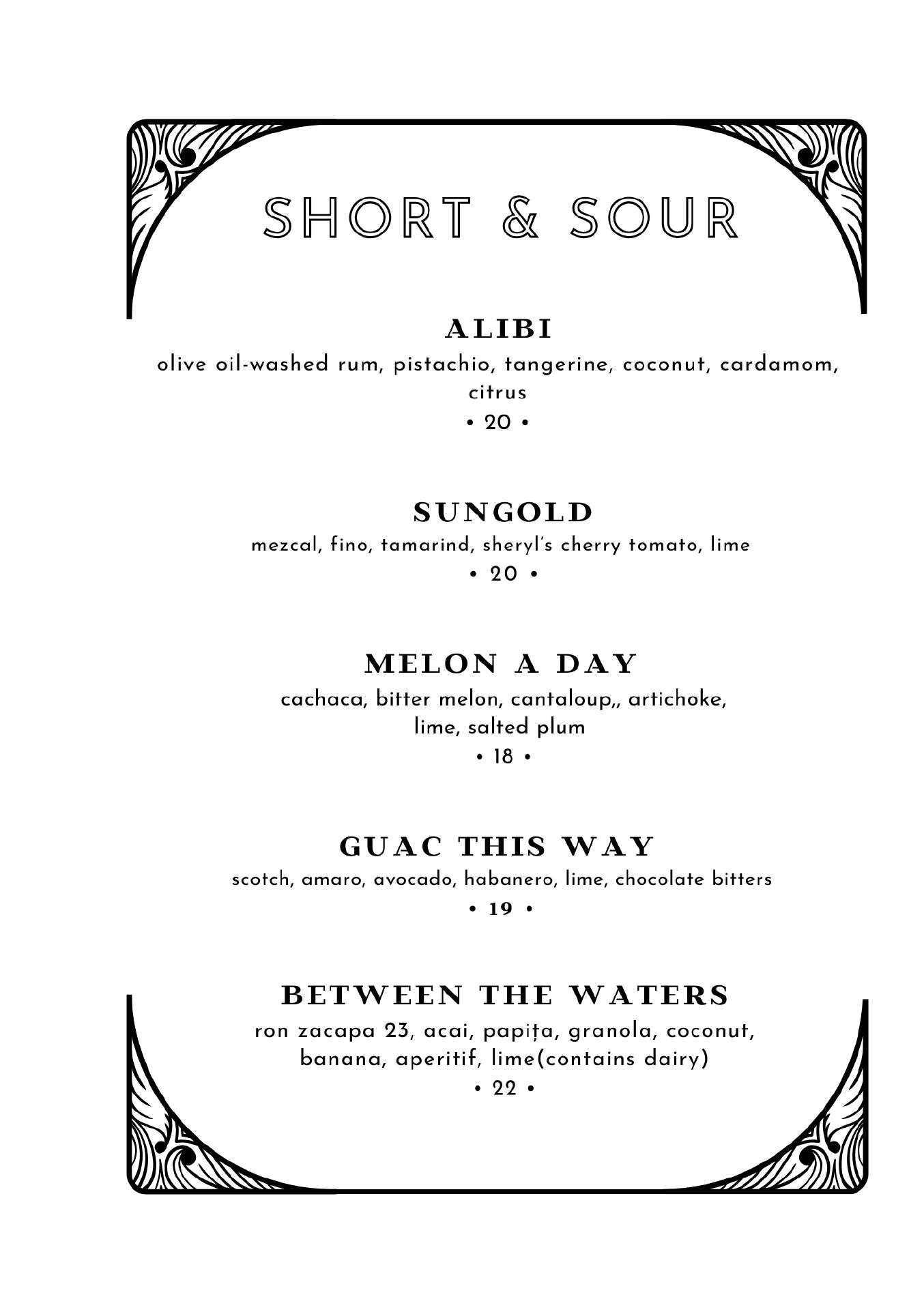 SHORT & SOUR

ALIBI
olive oil-washed rum, pistachio, tangerine, coconut, cardamom, citrus
• 20 •

SUNGOLD
mezcal, fino, tamarind, sheryl's cherry tomato, lime
• 20 •

MELON A DAY
cachaca, bitter melon, cantaloup,, artichoke, lime, salted plum
• 18 •

GUAC THIS WAY
scotch, amaro, avocado, habanero, lime, chocolate bitters
• 19 •

BETWEEN THE WATERS
ron zacapa 23, acai, papița, granola, coconut, banana, aperitif, lime(contains dairy)
• 22 •